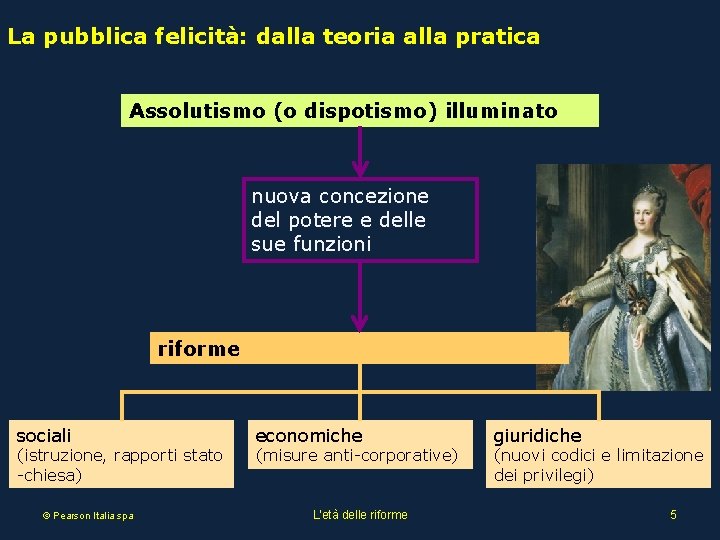 La pubblica felicità: dalla teoria alla pratica

Assolutismo (o dispotismo) illuminato

nuova concezione del potere e delle sue funzioni

riforme

sociali
(istruzione, rapporti stato -chiesa)

economiche
(misure anti-corporative)

giuridiche
(nuovi codici e limitazione dei privilegi)

© Pearson Italia spa

L'età delle riforme

5